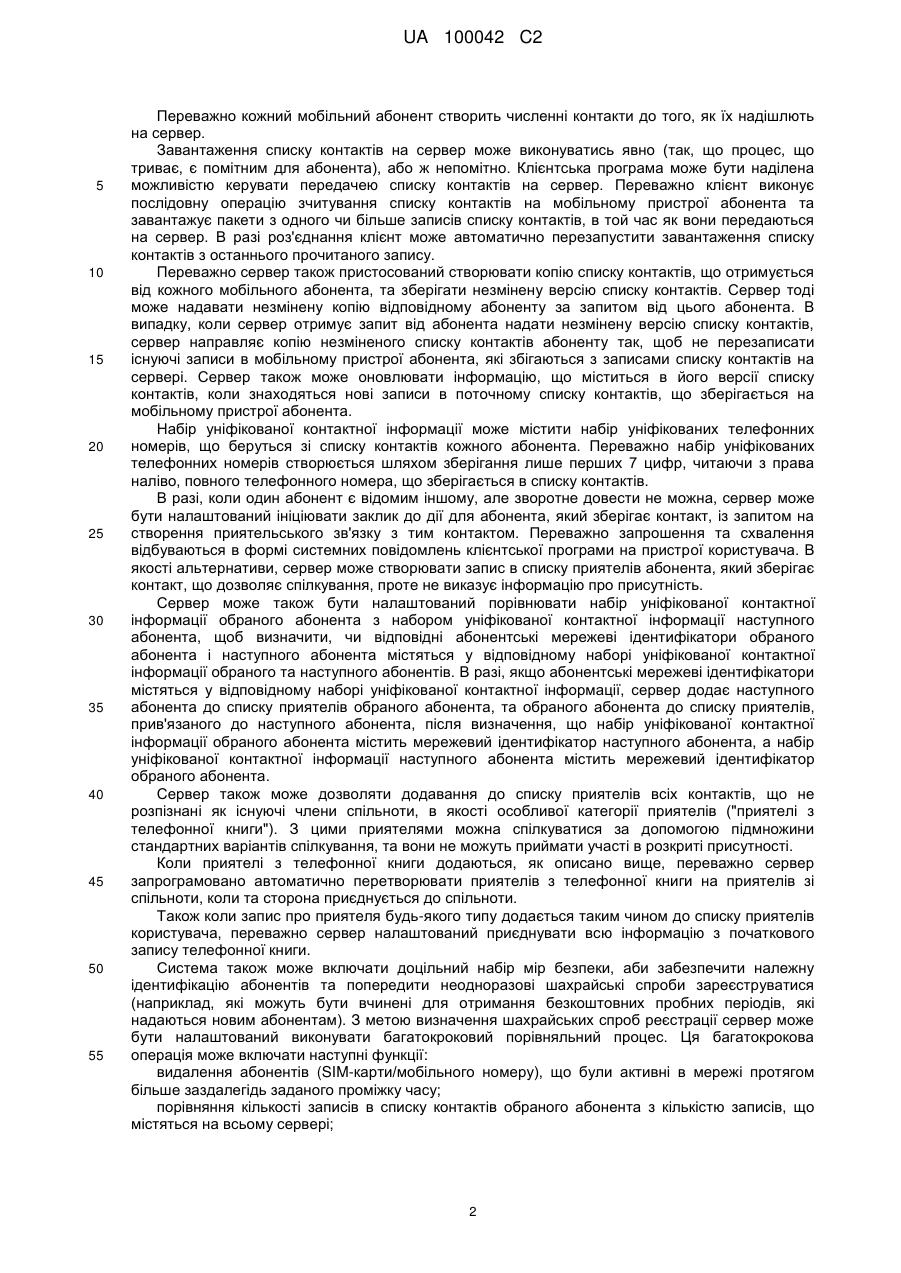 UA 100042 C2

Переважно кожний мобільний абонент створить численні контакти до того, як їх надішлють на сервер.

Завантаження списку контактів на сервер може виконуватись явно (так, що процес, що триває, є помітним для абонента), або ж непомітно. Клієнтська програма може бути наділена можливістю керувати передачею списку контактів на сервер. Переважно клієнт виконує послідовну операцію зчитування списку контактів на мобільному пристрої абонента та завантажує пакети з одного чи більше записів списку контактів, в той час як вони передаються на сервер. В разі роз'єднання клієнт може автоматично перезапустити завантаження списку контактів з останнього прочитаного запису.

Переважно сервер також пристосований створювати копію списку контактів, що отримується від кожного мобільного абонента, та зберігати незмінену версію списку контактів. Сервер тоді може надавати незмінену копію відповідному абоненту за запитом від цього абонента. В випадку, коли сервер отримує запит від абонента надати незмінену версію списку контактів, сервер направляє копію незміненого списку контактів абоненту так, щоб не перезаписати існуючі записи в мобільному пристрої абонента, які збігаються з записами списку контактів на сервері. Сервер також може оновлювати інформацію, що міститься в його версії списку контактів, коли знаходяться нові записи в поточному списку контактів, що зберігається на мобільному пристрої абонента.

Набір уніфікованої контактної інформації може містити набір уніфікованих телефонних номерів, що беруться зі списку контактів кожного абонента. Переважно набір уніфікованих телефонних номерів створюється шляхом зберігання лише перших 7 цифр, читаючи з права наліво, повного телефонного номера, що зберігається в списку контактів.

В разі, коли один абонент є відомим іншому, але зворотне довести не можна, сервер може бути налаштований ініціювати заклик до дії для абонента, який зберігає контакт, із запитом на створення приятельського зв'язку з тим контактом. Переважно запрошення та схвалення відбуваються в формі системних повідомлень клієнтської програми на пристрої користувача. В якості альтернативи, сервер може створювати запис в списку приятелів абонента, який зберігає контакт, що дозволяє спілкування, проте не виказує інформацію про присутність.

Сервер може також бути налаштований порівнювати набір уніфікованої контактної інформації обраного абонента з набором уніфікованої контактної інформації наступного абонента, щоб визначити, чи відповідні абонентські мережеві ідентифікатори обраного абонента і наступного абонента містяться у відповідному наборі уніфікованої контактної інформації обраного та наступного абонентів. В разі, якщо абонентські мережеві ідентифікатори містяться у відповідному наборі уніфікованої контактної інформації, сервер додає наступного абонента до списку приятелів обраного абонента, та обраного абонента до списку приятелів, прив'язаного до наступного абонента, після визначення, що набір уніфікованої контактної інформації обраного абонента містить мережевий ідентифікатор наступного абонента, а набір уніфікованої контактної інформації наступного абонента містить мережевий ідентифікатор обраного абонента.

Сервер також може дозволяти додавання до списку приятелів всіх контактів, що не розпізнані як існуючі члени спільноти, в якості особливої категорії приятелів ("приятелі з телефонної книги"). З цими приятелями можна спілкуватися за допомогою підмножини стандартних варіантів спілкування, та вони не можуть приймати участі в розкриті присутності.

Коли приятелі з телефонної книги додаються, як описано вище, переважно сервер запрограмовано автоматично перетворювати приятелів з телефонної книги на приятелів зі спільноти, коли та сторона приєднується до спільноти.

Також коли запис про приятеля будь-якого типу додається таким чином до списку приятелів користувача, переважно сервер налаштований приєднувати всю інформацію з початкового запису телефонної книги.

Система також може включати доцільний набір мір безпеки, аби забезпечити належну ідентифікацію абонентів та попередити неодноразові шахрайські спроби зареєструватися (наприклад, які можуть бути вчинені для отримання безкоштовних пробних періодів, які надаються новим абонентам). З метою визначення шахрайських спроб реєстрації сервер може бути налаштований виконувати багатокроковий порівняльний процес. Ця багатокрокова операція може включати наступні функції:

видалення абонентів (SIM-карти/мобільного номеру), що були активні в мережі протягом більше заздалегідь заданого проміжку часу;

порівняння кількості записів в списку контактів обраного абонента з кількістю записів, що містяться на всьому сервері;

5
10
15
20
25
30
35
40
45
50
55

2